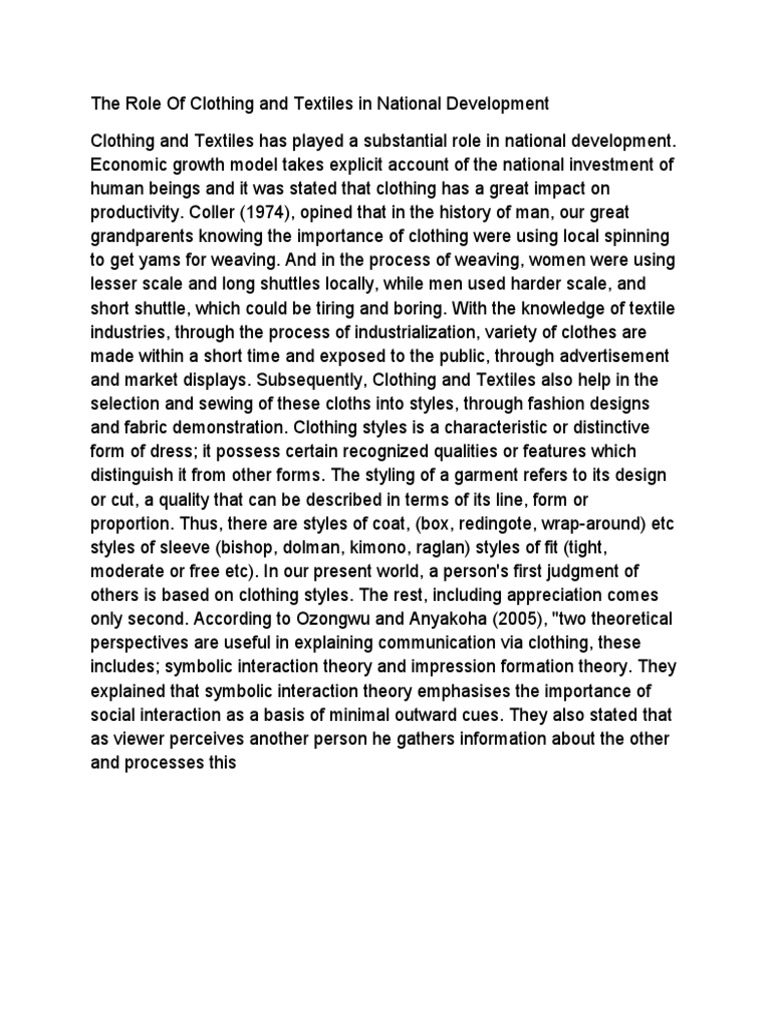 The Role Of Clothing and Textiles in National Development

Clothing and Textiles has played a substantial role in national development. Economic growth model takes explicit account of the national investment of human beings and it was stated that clothing has a great impact on productivity. Coller (1974), opined that in the history of man, our great grandparents knowing the importance of clothing were using local spinning to get yams for weaving. And in the process of weaving, women were using lesser scale and long shuttles locally, while men used harder scale, and short shuttle, which could be tiring and boring. With the knowledge of textile industries, through the process of industrialization, variety of clothes are made within a short time and exposed to the public, through advertisement and market displays. Subsequently, Clothing and Textiles also help in the selection and sewing of these cloths into styles, through fashion designs and fabric demonstration. Clothing styles is a characteristic or distinctive form of dress; it possess certain recognized qualities or features which distinguish it from other forms. The styling of a garment refers to its design or cut, a quality that can be described in terms of its line, form or proportion. Thus, there are styles of coat, (box, redingote, wrap-around) etc styles of sleeve (bishop, dolman, kimono, raglan) styles of fit (tight, moderate or free etc). In our present world, a person's first judgment of others is based on clothing styles. The rest, including appreciation comes only second. According to Ozongwu and Anyakoha (2005), "two theoretical perspectives are useful in explaining communication via clothing, these includes; symbolic interaction theory and impression formation theory. They explained that symbolic interaction theory emphasises the importance of social interaction as a basis of minimal outward cues. They also stated that as viewer perceives another person he gathers information about the other and processes this